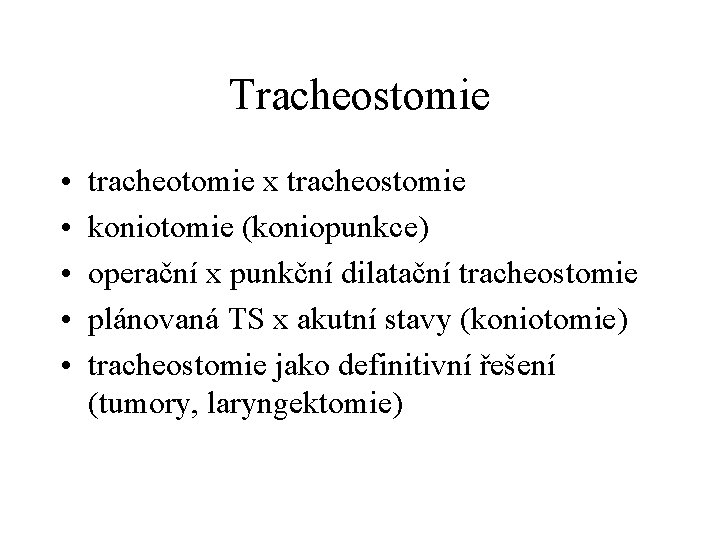 Tracheostomie

• tracheotomie x tracheostomie
• koniotomie (koniopunkce)
• operační x punkční dilatační tracheostomie
• plánovaná TS x akutní stavy (koniotomie)
• tracheostomie jako definitivní řešení (tumory, laryngektomie)